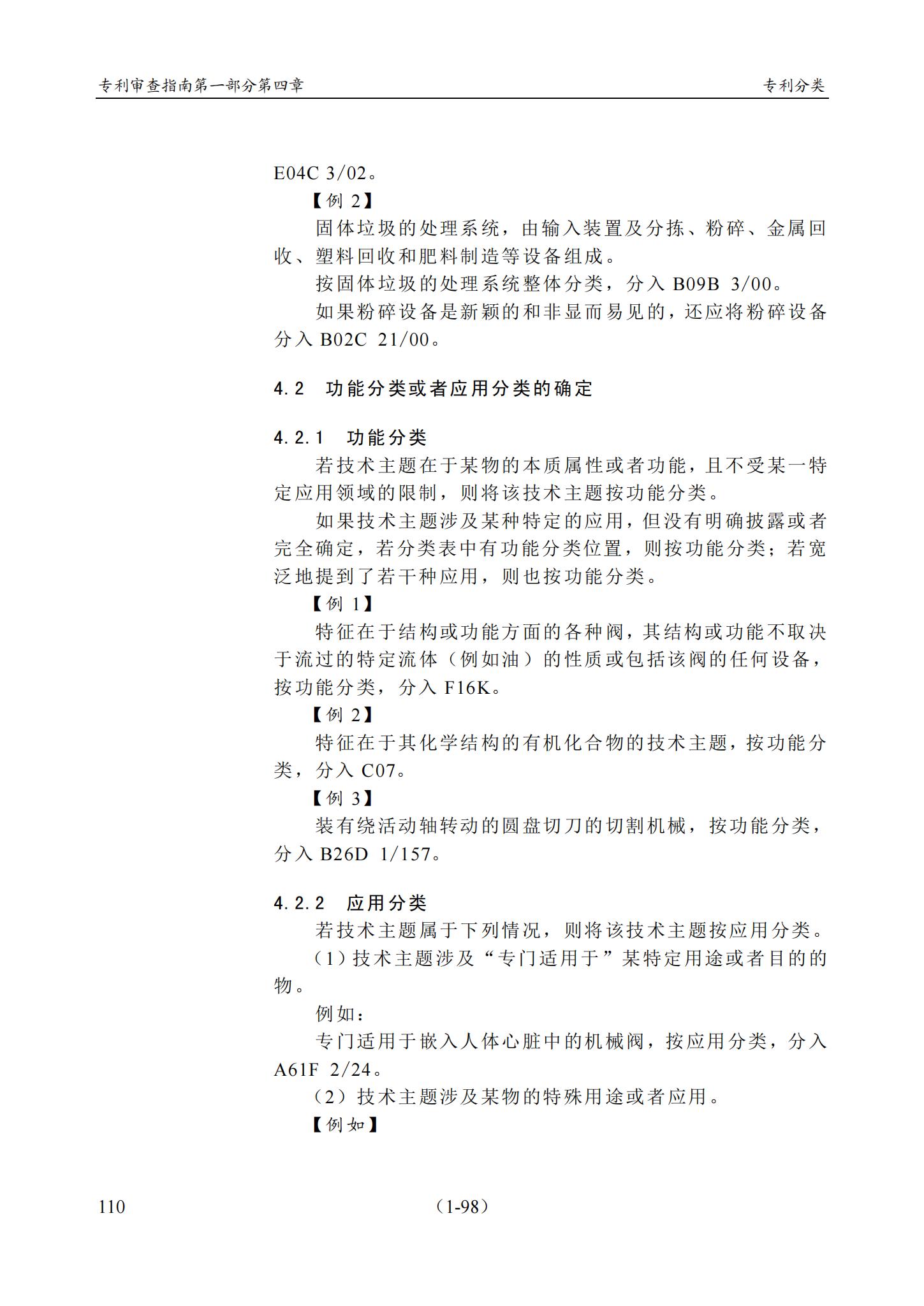 专利审查指南第一部分第四章　　专利分类

E04C 3/02。

【例 2】

固体垃圾的处理系统，由输入装置及分拣、粉碎、金属回收、塑料回收和肥料制造等设备组成。

按固体垃圾的处理系统整体分类，分入 B09B 3/00。

如果粉碎设备是新颖的和非显而易见的，还应将粉碎设备分入 B02C 21/00。

4.2　功能分类或者应用分类的确定

4.2.1　功能分类

若技术主题在于某物的本质属性或者功能，且不受某一特定应用领域的限制，则将该技术主题按功能分类。

如果技术主题涉及某种特定的应用，但没有明确披露或者完全确定，若分类表中有功能分类位置，则按功能分类；若宽泛地提到了若干种应用，则也按功能分类。

【例 1】

特征在于结构或功能方面的各种阀，其结构或功能不取决于流过的特定流体（例如油）的性质或包括该阀的任何设备，按功能分类，分入 F16K。

【例 2】

特征在于其化学结构的有机化合物的技术主题，按功能分类，分入 C07。

【例 3】

装有绕活动轴转动的圆盘切刀的切割机械，按功能分类，分入 B26D 1/157。

4.2.2　应用分类

若技术主题属于下列情况，则将该技术主题按应用分类。

（1）技术主题涉及“专门适用于”某特定用途或者目的的物。

例如：

专门适用于嵌入人体心脏中的机械阀，按应用分类，分入 A61F 2/24。

（2）技术主题涉及某物的特殊用途或者应用。

【例如】

110　　（1-98）